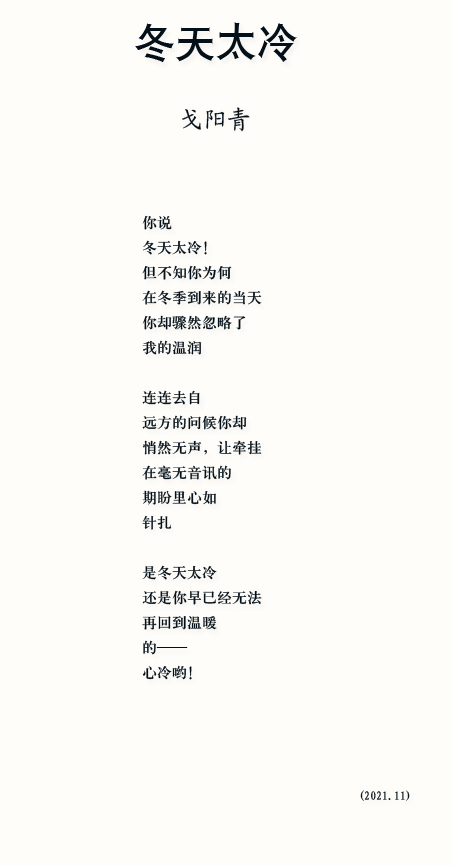 冬天太冷

戈阳青

你说
冬天太冷！
但不知你为何
在冬季到来的当天
你却骤然忽略了
我的温润

连连去自
远方的问候你却
悄然无声，让牵挂
在毫无音讯的
期盼里心如
针扎

是冬天太冷
还是你早已经无法
再回到温暖
的——
心冷哟！

(2021.11)